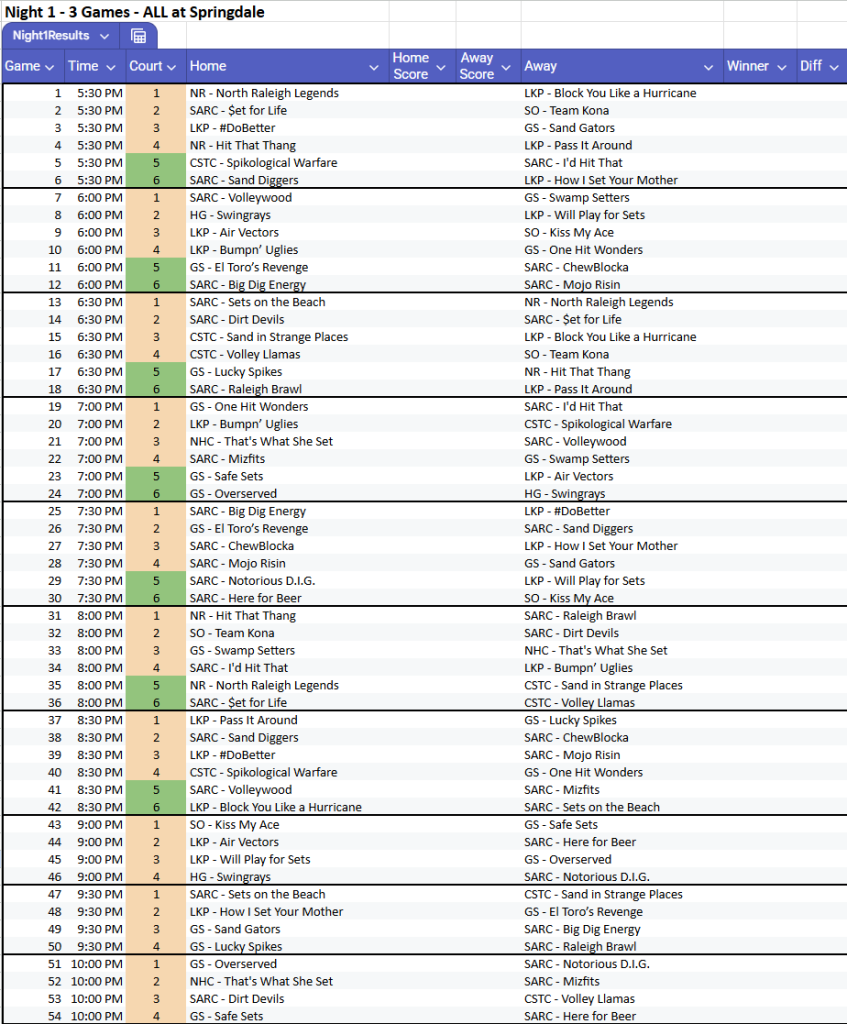 Night 1 - 3 Games - ALL at Springdale

Night1Results

| Game | Time | Court | Home | Home Score | Away Score | Away | Winner | Diff |
|---|---|---|---|---|---|---|---|---|
| 1 | 5:30 PM | 1 | NR - North Raleigh Legends | | | LKP - Block You Like a Hurricane | | |
| 2 | 5:30 PM | 2 | SARC - $et for Life | | | SO - Team Kona | | |
| 3 | 5:30 PM | 3 | LKP - #DoBetter | | | GS - Sand Gators | | |
| 4 | 5:30 PM | 4 | NR - Hit That Thang | | | LKP - Pass It Around | | |
| 5 | 5:30 PM | 5 | CSTC - Spikological Warfare | | | SARC - I'd Hit That | | |
| 6 | 5:30 PM | 6 | SARC - Sand Diggers | | | LKP - How I Set Your Mother | | |
| 7 | 6:00 PM | 1 | SARC - Volleywood | | | GS - Swamp Setters | | |
| 8 | 6:00 PM | 2 | HG - Swingrays | | | LKP - Will Play for Sets | | |
| 9 | 6:00 PM | 3 | LKP - Air Vectors | | | SO - Kiss My Ace | | |
| 10 | 6:00 PM | 4 | LKP - Bumpn' Uglies | | | GS - One Hit Wonders | | |
| 11 | 6:00 PM | 5 | GS - El Toro's Revenge | | | SARC - ChewBlocka | | |
| 12 | 6:00 PM | 6 | SARC - Big Dig Energy | | | SARC - Mojo Risin | | |
| 13 | 6:30 PM | 1 | SARC - Sets on the Beach | | | NR - North Raleigh Legends | | |
| 14 | 6:30 PM | 2 | SARC - Dirt Devils | | | SARC - $et for Life | | |
| 15 | 6:30 PM | 3 | CSTC - Sand in Strange Places | | | LKP - Block You Like a Hurricane | | |
| 16 | 6:30 PM | 4 | CSTC - Volley Llamas | | | SO - Team Kona | | |
| 17 | 6:30 PM | 5 | GS - Lucky Spikes | | | NR - Hit That Thang | | |
| 18 | 6:30 PM | 6 | SARC - Raleigh Brawl | | | LKP - Pass It Around | | |
| 19 | 7:00 PM | 1 | GS - One Hit Wonders | | | SARC - I'd Hit That | | |
| 20 | 7:00 PM | 2 | LKP - Bumpn' Uglies | | | CSTC - Spikological Warfare | | |
| 21 | 7:00 PM | 3 | NHC - That's What She Set | | | SARC - Volleywood | | |
| 22 | 7:00 PM | 4 | SARC - Mizfits | | | GS - Swamp Setters | | |
| 23 | 7:00 PM | 5 | GS - Safe Sets | | | LKP - Air Vectors | | |
| 24 | 7:00 PM | 6 | GS - Overserved | | | HG - Swingrays | | |
| 25 | 7:30 PM | 1 | SARC - Big Dig Energy | | | LKP - #DoBetter | | |
| 26 | 7:30 PM | 2 | GS - El Toro's Revenge | | | SARC - Sand Diggers | | |
| 27 | 7:30 PM | 3 | SARC - ChewBlocka | | | LKP - How I Set Your Mother | | |
| 28 | 7:30 PM | 4 | SARC - Mojo Risin | | | GS - Sand Gators | | |
| 29 | 7:30 PM | 5 | SARC - Notorious D.I.G. | | | LKP - Will Play for Sets | | |
| 30 | 7:30 PM | 6 | SARC - Here for Beer | | | SO - Kiss My Ace | | |
| 31 | 8:00 PM | 1 | NR - Hit That Thang | | | SARC - Raleigh Brawl | | |
| 32 | 8:00 PM | 2 | SO - Team Kona | | | SARC - Dirt Devils | | |
| 33 | 8:00 PM | 3 | GS - Swamp Setters | | | NHC - That's What She Set | | |
| 34 | 8:00 PM | 4 | SARC - I'd Hit That | | | LKP - Bumpn' Uglies | | |
| 35 | 8:00 PM | 5 | NR - North Raleigh Legends | | | CSTC - Sand in Strange Places | | |
| 36 | 8:00 PM | 6 | SARC - $et for Life | | | CSTC - Volley Llamas | | |
| 37 | 8:30 PM | 1 | LKP - Pass It Around | | | GS - Lucky Spikes | | |
| 38 | 8:30 PM | 2 | SARC - Sand Diggers | | | SARC - ChewBlocka | | |
| 39 | 8:30 PM | 3 | LKP - #DoBetter | | | SARC - Mojo Risin | | |
| 40 | 8:30 PM | 4 | CSTC - Spikological Warfare | | | GS - One Hit Wonders | | |
| 41 | 8:30 PM | 5 | SARC - Volleywood | | | SARC - Mizfits | | |
| 42 | 8:30 PM | 6 | LKP - Block You Like a Hurricane | | | SARC - Sets on the Beach | | |
| 43 | 9:00 PM | 1 | SO - Kiss My Ace | | | GS - Safe Sets | | |
| 44 | 9:00 PM | 2 | LKP - Air Vectors | | | SARC - Here for Beer | | |
| 45 | 9:00 PM | 3 | LKP - Will Play for Sets | | | GS - Overserved | | |
| 46 | 9:00 PM | 4 | HG - Swingrays | | | SARC - Notorious D.I.G. | | |
| 47 | 9:30 PM | 1 | SARC - Sets on the Beach | | | CSTC - Sand in Strange Places | | |
| 48 | 9:30 PM | 2 | LKP - How I Set Your Mother | | | GS - El Toro's Revenge | | |
| 49 | 9:30 PM | 3 | GS - Sand Gators | | | SARC - Big Dig Energy | | |
| 50 | 9:30 PM | 4 | GS - Lucky Spikes | | | SARC - Raleigh Brawl | | |
| 51 | 10:00 PM | 1 | GS - Overserved | | | SARC - Notorious D.I.G. | | |
| 52 | 10:00 PM | 2 | NHC - That's What She Set | | | SARC - Mizfits | | |
| 53 | 10:00 PM | 3 | SARC - Dirt Devils | | | CSTC - Volley Llamas | | |
| 54 | 10:00 PM | 4 | GS - Safe Sets | | | SARC - Here for Beer | | |